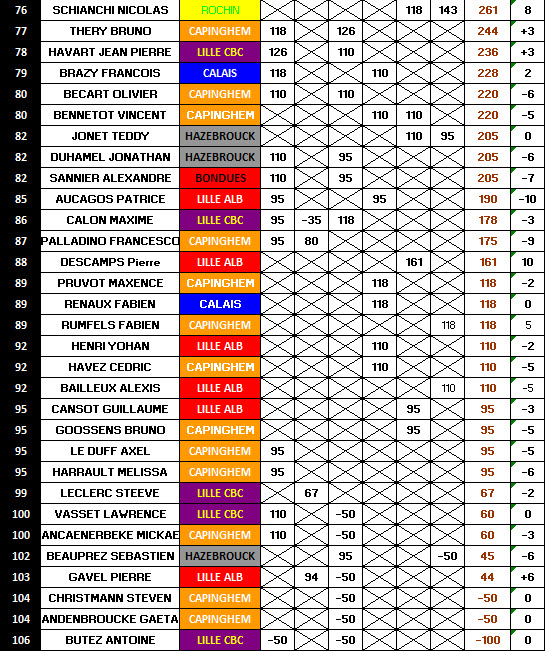 | 76 | SCHIANCHI NICOLAS | ROCHIN | | | | | 118 | 143 | 261 | 8 |
|---|---|---|---|---|---|---|---|---|---|---|
| 77 | THERY BRUNO | CAPINGHEM | 118 | | 126 | | | | 244 | +3 |
| 78 | HAVART JEAN PIERRE | LILLE CBC | 126 | | 110 | | | | 236 | +3 |
| 79 | BRAZY FRANCOIS | CALAIS | 118 | | | 110 | | | 228 | 2 |
| 80 | BECART OLIVIER | CAPINGHEM | 110 | | 110 | | | | 220 | -6 |
| 80 | BENNETOT VINCENT | CAPINGHEM | | | | 110 | 110 | | 220 | -5 |
| 82 | JONET TEDDY | HAZEBROUCK | | | | | 110 | 95 | 205 | 0 |
| 82 | DUHAMEL JONATHAN | HAZEBROUCK | 110 | | 95 | | | | 205 | -6 |
| 82 | SANNIER ALEXANDRE | BONDUES | 110 | | 95 | | | | 205 | -7 |
| 85 | AUCAGOS PATRICE | LILLE ALB | 95 | | | 95 | | | 190 | -10 |
| 86 | CALON MAXIME | LILLE CBC | 95 | -35 | 118 | | | | 178 | -3 |
| 87 | PALLADINO FRANCESCO | CAPINGHEM | 95 | 80 | | | | | 175 | -9 |
| 88 | DESCAMPS Pierre | LILLE ALB | | | | | 161 | | 161 | 10 |
| 89 | PRUVOT MAXENCE | CAPINGHEM | | | | 118 | | | 118 | -2 |
| 89 | RENAUX FABIEN | CALAIS | | | | 118 | | | 118 | 0 |
| 89 | RUMFELS FABIEN | CAPINGHEM | | | | | | 118 | 118 | 5 |
| 92 | HENRI YOHAN | LILLE ALB | | | | 110 | | | 110 | -2 |
| 92 | HAVEZ CEDRIC | CAPINGHEM | | | | 110 | | | 110 | -5 |
| 92 | BAILLEUX ALEXIS | LILLE ALB | | | | | | 110 | 110 | -5 |
| 95 | CANSOT GUILLAUME | LILLE ALB | | | | | 95 | | 95 | -3 |
| 95 | GOOSSENS BRUNO | CAPINGHEM | | | | | 95 | | 95 | -5 |
| 95 | LE DUFF AXEL | CAPINGHEM | 95 | | | | | | 95 | -5 |
| 95 | HARRAULT MELISSA | CAPINGHEM | 95 | | | | | | 95 | -6 |
| 99 | LECLERC STEEVE | LILLE CBC | | 67 | | | | | 67 | -2 |
| 100 | VASSET LAWRENCE | LILLE CBC | 110 | | -50 | | | | 60 | 0 |
| 100 | ANCAENERBEKE MICKAE | CAPINGHEM | 110 | | -50 | | | | 60 | -3 |
| 102 | BEAUPREZ SEBASTIEN | HAZEBROUCK | | | 95 | | | -50 | 45 | -6 |
| 103 | GAVEL PIERRE | LILLE ALB | | 94 | -50 | | | | 44 | +6 |
| 104 | CHRISTMANN STEVEN | CAPINGHEM | | | -50 | | | | -50 | 0 |
| 104 | ANDENBROUCKE GAETA | CAPINGHEM | | | -50 | | | | -50 | 0 |
| 106 | BUTEZ ANTOINE | LILLE CBC | -50 | | -50 | | | | -100 | 0 |